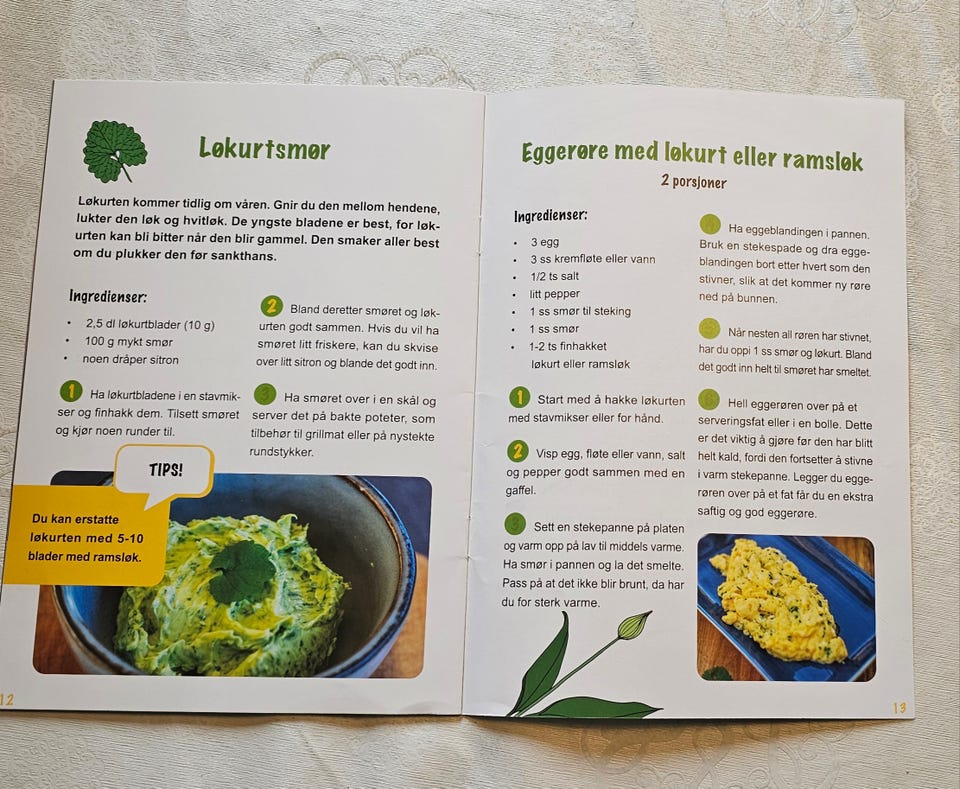 Løkurtsmør

Løkurten kommer tidlig om våren. Gnir du den mellom hendene, lukter den løk og hvitløk. De yngste bladene er best, for løkurten kan bli bitter når den blir gammel. Den smaker aller best om du plukker den før sankthans.

Ingredienser:

• 2,5 dl løkurtblader (10 g)
• 100 g mykt smør
• noen dråper sitron

1 Ha løkurtbladene i en stavmikser og finhakk dem. Tilsett smøret og kjør noen runder til.

2 Bland deretter smøret og løkurten godt sammen. Hvis du vil ha smøret litt friskere, kan du skvise over litt sitron og blande det godt inn.

3 Ha smøret over i en skål og server det på bakte poteter, som tilbehør til grillmat eller på nystekte rundstykker.

TIPS!

Du kan erstatte løkurten med 5-10 blader med ramsløk.

12

Eggerøre med løkurt eller ramsløk
2 porsjoner

Ingredienser:

• 3 egg
• 3 ss kremfløte eller vann
• 1/2 ts salt
• litt pepper
• 1 ss smør til steking
• 1 ss smør
• 1-2 ts finhakket løkurt eller ramsløk

1 Start med å hakke løkurten med stavmikser eller for hånd.

2 Visp egg, fløte eller vann, salt og pepper godt sammen med en gaffel.

3 Sett en stekepanne på platen og varm opp på lav til middels varme. Ha smør i pannen og la det smelte. Pass på at det ikke blir brunt, da har du for sterk varme.

4 Ha eggeblandingen i pannen. Bruk en stekespade og dra eggeblandingen bort etter hvert som den stivner, slik at det kommer ny røre ned på bunnen.

5 Når nesten all røren har stivnet, har du oppi 1 ss smør og løkurt. Bland det godt inn helt til smøret har smeltet.

6 Hell eggerøren over på et serveringsfat eller i en bolle. Dette er det viktig å gjøre før den har blitt helt kald, fordi den fortsetter å stivne i varm stekepanne. Legger du eggerøren over på et fat får du en ekstra saftig og god eggerøre.

13